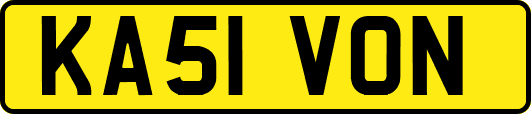 KA51 VON